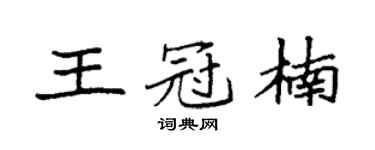 王冠楠

词典网